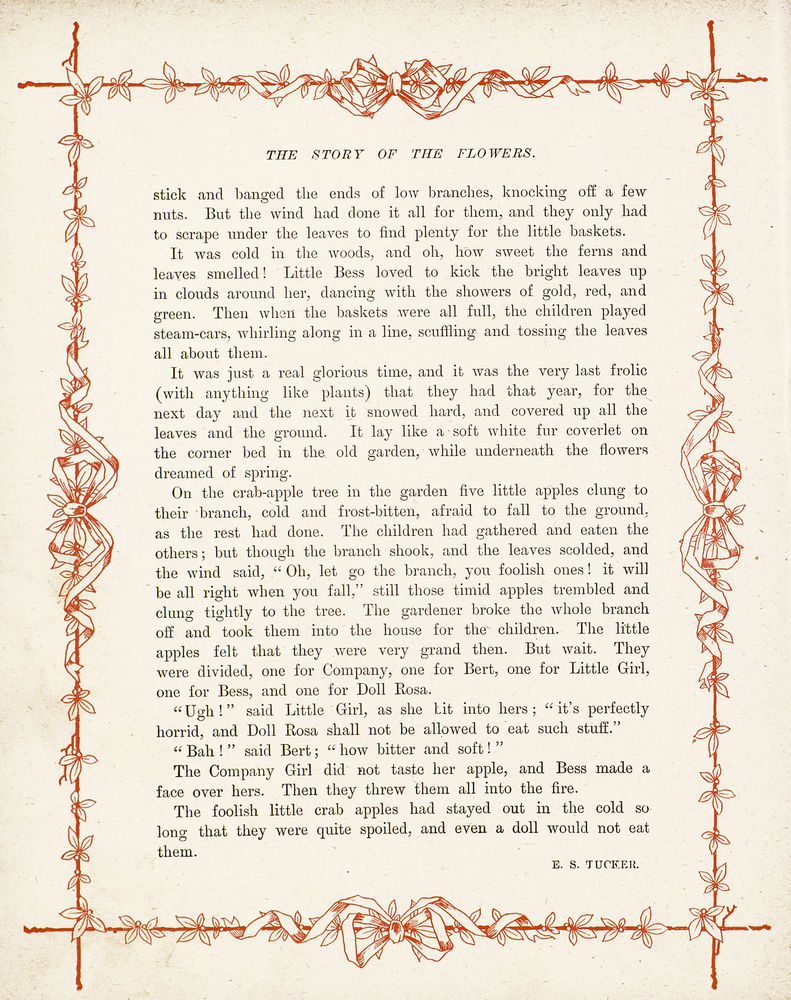 THE STORY OF THE FLOWERS.

stick and banged the ends of low branches, knocking off a few nuts. But the wind had done it all for them, and they only had to scrape under the leaves to find plenty for the little baskets.

It was cold in the woods, and oh, how sweet the ferns and leaves smelled! Little Bess loved to kick the bright leaves up in clouds around her, dancing with the showers of gold, red, and green. Then when the baskets were all full, the children played steam-cars, whirling along in a line, scuffling and tossing the leaves all about them.

It was just a real glorious time, and it was the very last frolic (with anything like plants) that they had that year, for the next day and the next it snowed hard, and covered up all the leaves and the ground. It lay like a soft white fur coverlet on the corner bed in the old garden, while underneath the flowers dreamed of spring.

On the crab-apple tree in the garden five little apples clung to their branch, cold and frost-bitten, afraid to fall to the ground, as the rest had done. The children had gathered and eaten the others; but though the branch shook, and the leaves scolded, and the wind said, "Oh, let go the branch, you foolish ones! it will be all right when you fall," still those timid apples trembled and clung tightly to the tree. The gardener broke the whole branch off and took them into the house for the children. The little apples felt that they were very grand then. But wait. They were divided, one for Company, one for Bert, one for Little Girl, one for Bess, and one for Doll Rosa.

"Ugh!" said Little Girl, as she bit into hers; "it's perfectly horrid, and Doll Rosa shall not be allowed to eat such stuff."

"Bah!" said Bert; "how bitter and soft!"

The Company Girl did not taste her apple, and Bess made a face over hers. Then they threw them all into the fire.

The foolish little crab apples had stayed out in the cold so long that they were quite spoiled, and even a doll would not eat them.

E. S. TUCKER.